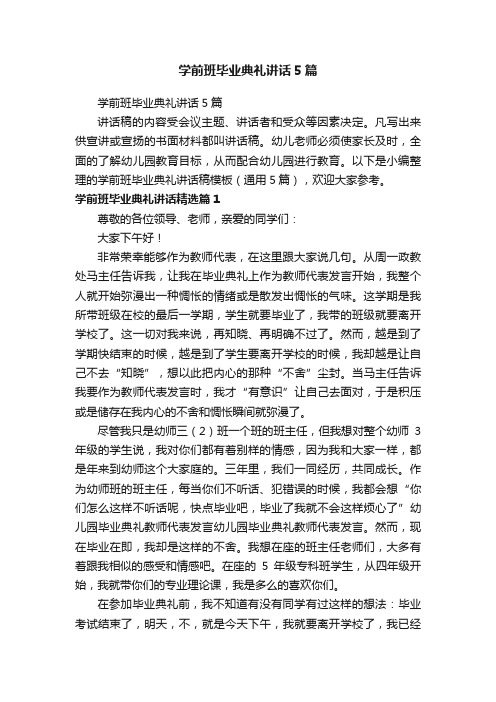 学前班毕业典礼讲话5篇

学前班毕业典礼讲话5篇

讲话稿的内容受会议主题、讲话者和受众等因素决定。凡写出来供宣讲或宣扬的书面材料都叫讲话稿。幼儿老师必须使家长及时，全面的了解幼儿园教育目标，从而配合幼儿园进行教育。以下是小编整理的学前班毕业典礼讲话稿模板（通用5篇），欢迎大家参考。

学前班毕业典礼讲话精选篇1

尊敬的各位领导、老师，亲爱的同学们：

大家下午好！

非常荣幸能够作为教师代表，在这里跟大家说几句。从周一政教处马主任告诉我，让我在毕业典礼上作为教师代表发言开始，我整个人就开始弥漫出一种惆怅的情绪或是散发出惆怅的气味。这学期是我所带班级在校的最后一学期，学生就要毕业了，我带的班级就要离开学校了。这一切对我来说，再知晓、再明确不过了。然而，越是到了学期快结束的时候，越是到了学生要离开学校的时候，我却越是让自己不去“知晓”，想以此把内心的那种“不舍”尘封。当马主任告诉我要作为教师代表发言时，我才“有意识”让自己去面对，于是积压或是储存在我内心的不舍和惆怅瞬间就弥漫了。

尽管我只是幼师三（2）班一个班的班主任，但我想对整个幼师3年级的学生说，我对你们都有着别样的情感，因为我和大家一样，都是年来到幼师这个大家庭的。三年里，我们一同经历，共同成长。作为幼师班的班主任，每当你们不听话、犯错误的时候，我都会想“你们怎么这样不听话呢，快点毕业吧，毕业了我就不会这样烦心了”幼儿园毕业典礼教师代表发言幼儿园毕业典礼教师代表发言。然而，现在毕业在即，我却是这样的不舍。我想在座的班主任老师们，大多有着跟我相似的感受和情感吧。在座的5年级专科班学生，从四年级开始，我就带你们的专业理论课，我是多么的喜欢你们。

在参加毕业典礼前，我不知道有没有同学有过这样的想法：毕业考试结束了，明天，不，就是今天下午，我就要离开学校了，我已经